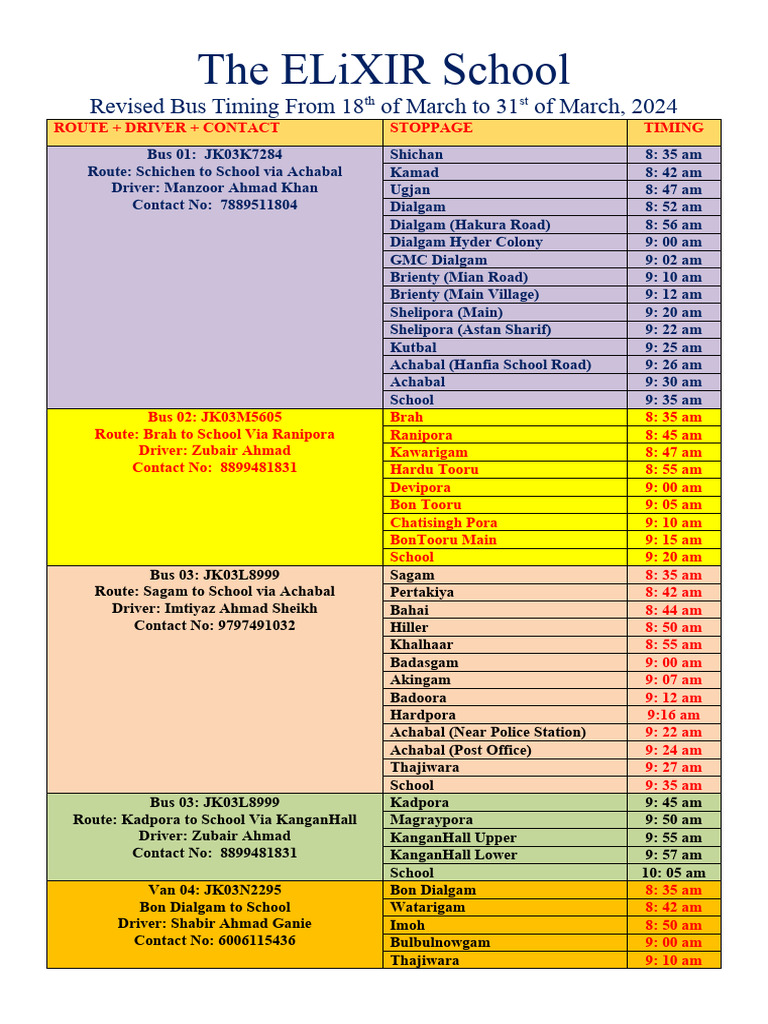 The ELiXIR School

Revised Bus Timing From 18$^{th}$ of March to 31$^{st}$ of March, 2024

| ROUTE + DRIVER + CONTACT | STOPPAGE | TIMING |
|---|---|---|
| Bus 01: JK03K7284 Route: Schichen to School via Achabal Driver: Manzoor Ahmad Khan Contact No: 7889511804 | Shichan | 8: 35 am |
| | Kamad | 8: 42 am |
| | Ugjan | 8: 47 am |
| | Dialgam | 8: 52 am |
| | Dialgam (Hakura Road) | 8: 56 am |
| | Dialgam Hyder Colony | 9: 00 am |
| | GMC Dialgam | 9: 02 am |
| | Brienty (Mian Road) | 9: 10 am |
| | Brienty (Main Village) | 9: 12 am |
| | Shelipora (Main) | 9: 20 am |
| | Shelipora (Astan Sharif) | 9: 22 am |
| | Kutbal | 9: 25 am |
| | Achabal (Hanfia School Road) | 9: 26 am |
| | Achabal | 9: 30 am |
| | School | 9: 35 am |
| Bus 02: JK03M5605 Route: Brah to School Via Ranipora Driver: Zubair Ahmad Contact No: 8899481831 | Brah | 8: 35 am |
| | Ranipora | 8: 45 am |
| | Kawarigam | 8: 47 am |
| | Hardu Tooru | 8: 55 am |
| | Devipora | 9: 00 am |
| | Bon Tooru | 9: 05 am |
| | Chatisingh Pora | 9: 10 am |
| | BonTooru Main | 9: 15 am |
| | School | 9: 20 am |
| Bus 03: JK03L8999 Route: Sagam to School via Achabal Driver: Imtiyaz Ahmad Sheikh Contact No: 9797491032 | Sagam | 8: 35 am |
| | Pertakiya | 8: 42 am |
| | Bahai | 8: 44 am |
| | Hiller | 8: 50 am |
| | Khalhaar | 8: 55 am |
| | Badasgam | 9: 00 am |
| | Akingam | 9: 07 am |
| | Badoora | 9: 12 am |
| | Hardpora | 9:16 am |
| | Achabal (Near Police Station) | 9: 22 am |
| | Achabal (Post Office) | 9: 24 am |
| | Thajiwara | 9: 27 am |
| | School | 9: 35 am |
| Bus 03: JK03L8999 Route: Kadpora to School Via KanganHall Driver: Zubair Ahmad Contact No: 8899481831 | Kadpora | 9: 45 am |
| | Magraypora | 9: 50 am |
| | KanganHall Upper | 9: 55 am |
| | KanganHall Lower | 9: 57 am |
| | School | 10: 05 am |
| Van 04: JK03N2295 Bon Dialgam to School Driver: Shabir Ahmad Ganie Contact No: 6006115436 | Bon Dialgam | 8: 35 am |
| | Watarigam | 8: 42 am |
| | Imoh | 8: 50 am |
| | Bulbulnowgam | 9: 00 am |
| | Thajiwara | 9: 10 am |